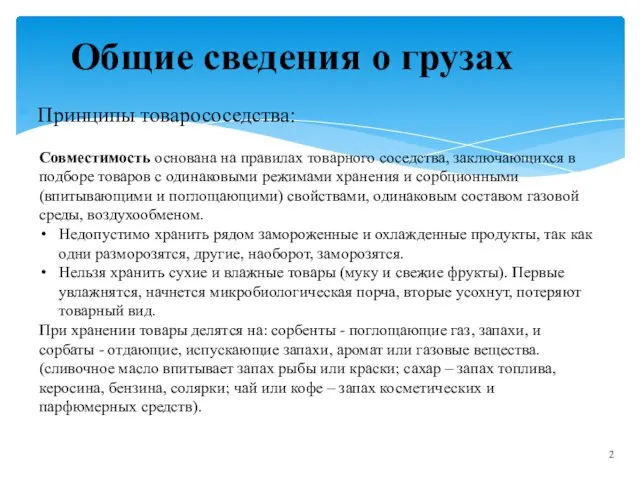 Общие сведения о грузах

Принципы товарососедства:

Совместимость основана на правилах товарного соседства, заключающихся в подборе товаров с одинаковыми режимами хранения и сорбционными (впитывающими и поглощающими) свойствами, одинаковым составом газовой среды, воздухообменом.

• Недопустимо хранить рядом замороженные и охлажденные продукты, так как одни разморозятся, другие, наоборот, заморозятся.
• Нельзя хранить сухие и влажные товары (муку и свежие фрукты). Первые увлажнятся, начнется микробиологическая порча, вторые усохнут, потеряют товарный вид.

При хранении товары делятся на: сорбенты - поглощающие газ, запахи, и сорбаты - отдающие, испускающие запахи, аромат или газовые вещества. (сливочное масло впитывает запах рыбы или краски; сахар – запах топлива, керосина, бензина, солярки; чай или кофе – запах косметических и парфюмерных средств).

2